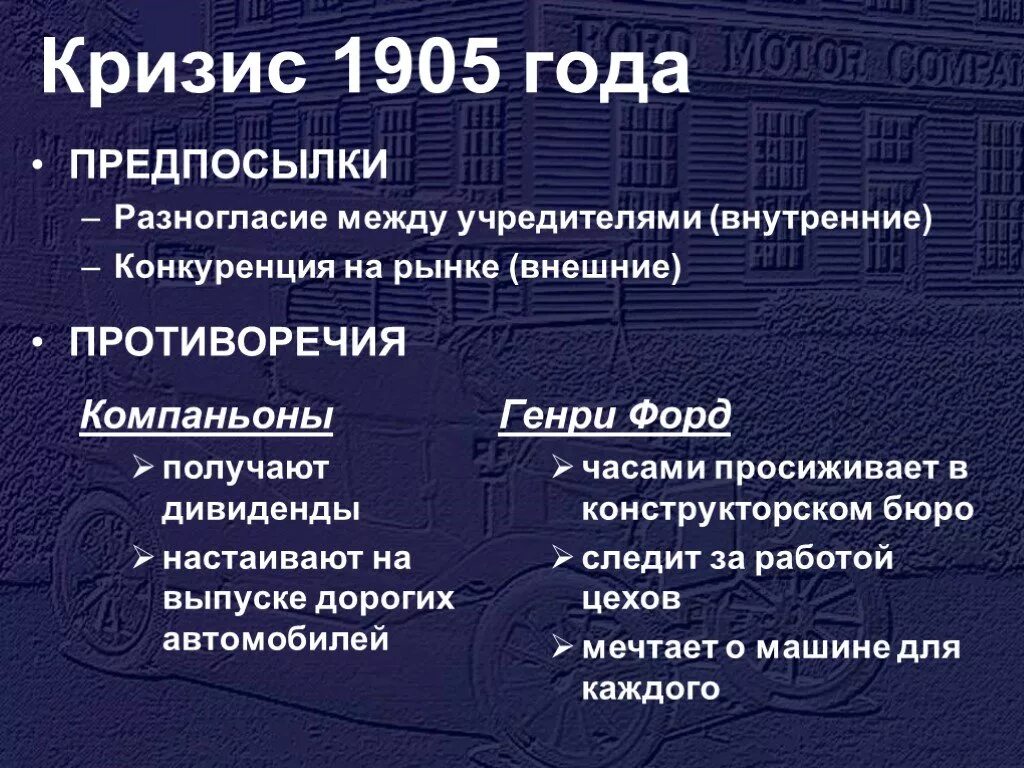 Кризис 1905 года

• ПРЕДПОСЫЛКИ
– Разногласие между учредителями (внутренние)
– Конкуренция на рынке (внешние)

• ПРОТИВОРЕЧИЯ

Компаньоны
➢ получают дивиденды
➢ настаивают на выпуске дорогих автомобилей

Генри Форд
➢ часами просиживает в конструкторском бюро
➢ следит за работой цехов
➢ мечтает о машине для каждого

FORD MOTOR COMPA